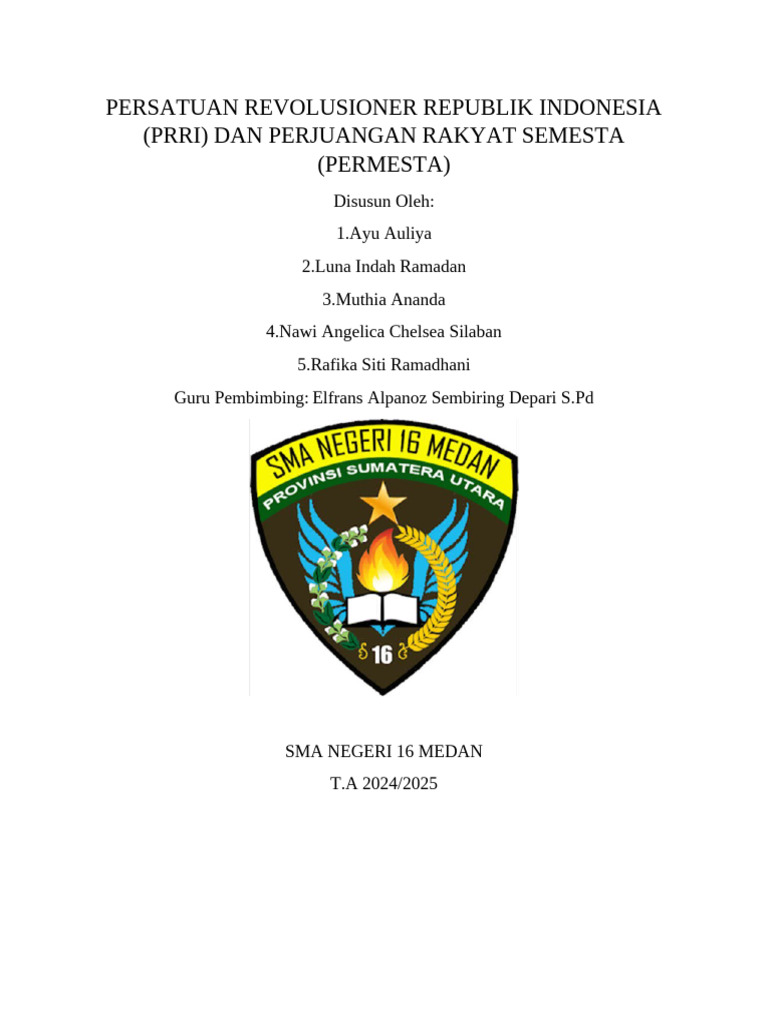 PERSATUAN REVOLUSIONER REPUBLIK INDONESIA (PRRI) DAN PERJUANGAN RAKYAT SEMESTA (PERMESTA)

Disusun Oleh:

1.Ayu Auliya

2.Luna Indah Ramadan

3.Muthia Ananda

4.Nawi Angelica Chelsea Silaban

5.Rafika Siti Ramadhani

Guru Pembimbing: Elfrans Alpanoz Sembiring Depari S.Pd

SMA NEGERI 16 MEDAN
PROVINSI SUMATERA UTARA
16

SMA NEGERI 16 MEDAN

T.A 2024/2025